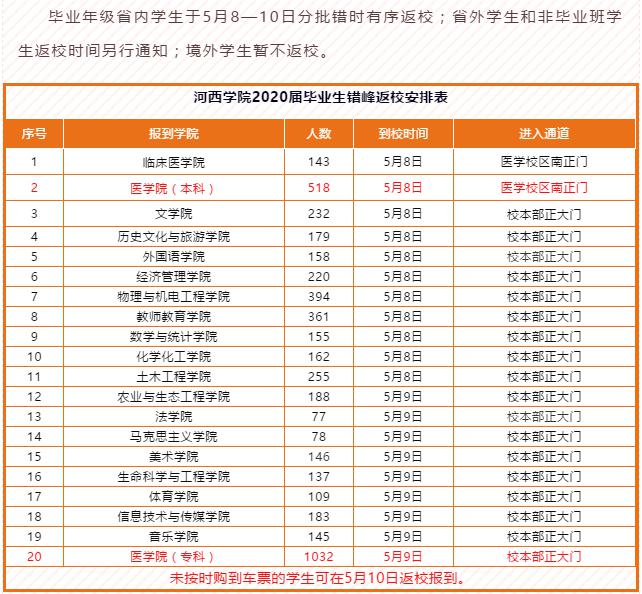 毕业年级省内学生于5月8—10日分批错时有序返校；省外学生和非毕业班学生返校时间另行通知；境外学生暂不返校。

河西学院2020届毕业生错峰返校安排表

| 序号 | 报到学院 | 人数 | 到校时间 | 进入通道 |
|---|---|---|---|---|
| 1 | 临床医学院 | 143 | 5月8日 | 医学校区南正门 |
| 2 | 医学院（本科） | 518 | 5月8日 | 医学校区南正门 |
| 3 | 文学院 | 232 | 5月8日 | 校本部正大门 |
| 4 | 历史文化与旅游学院 | 179 | 5月8日 | 校本部正大门 |
| 5 | 外国语学院 | 158 | 5月8日 | 校本部正大门 |
| 6 | 经济管理学院 | 220 | 5月8日 | 校本部正大门 |
| 7 | 物理与机电工程学院 | 394 | 5月8日 | 校本部正大门 |
| 8 | 教师教育学院 | 361 | 5月8日 | 校本部正大门 |
| 9 | 数学与统计学院 | 155 | 5月8日 | 校本部正大门 |
| 10 | 化学化工学院 | 162 | 5月8日 | 校本部正大门 |
| 11 | 土木工程学院 | 255 | 5月8日 | 校本部正大门 |
| 12 | 农业与生态工程学院 | 188 | 5月9日 | 校本部正大门 |
| 13 | 法学院 | 77 | 5月9日 | 校本部正大门 |
| 14 | 马克思主义学院 | 78 | 5月9日 | 校本部正大门 |
| 15 | 美术学院 | 146 | 5月9日 | 校本部正大门 |
| 16 | 生命科学与工程学院 | 137 | 5月9日 | 校本部正大门 |
| 17 | 体育学院 | 109 | 5月9日 | 校本部正大门 |
| 18 | 信息技术与传媒学院 | 183 | 5月9日 | 校本部正大门 |
| 19 | 音乐学院 | 145 | 5月9日 | 校本部正大门 |
| 20 | 医学院（专科） | 1032 | 5月9日 | 校本部正大门 |

未按时购到车票的学生可在5月10日返校报到。